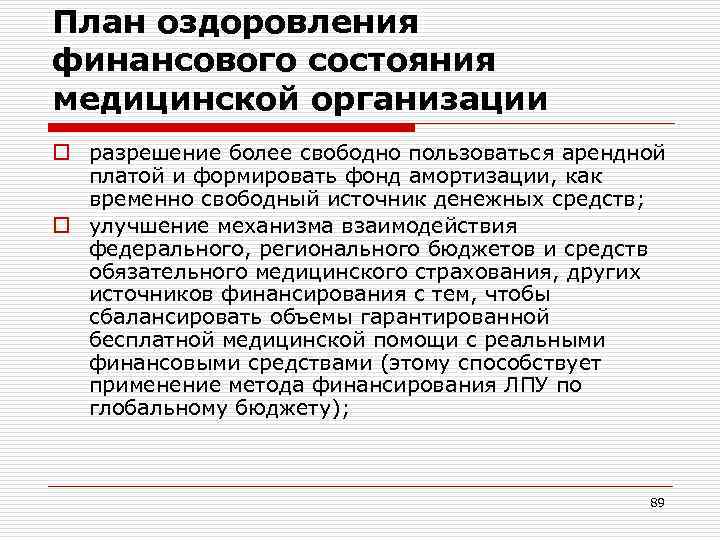 План оздоровления финансового состояния медицинской организации

разрешение более свободно пользоваться арендной платой и формировать фонд амортизации, как временно свободный источник денежных средств;

улучшение механизма взаимодействия федерального, регионального бюджетов и средств обязательного медицинского страхования, других источников финансирования с тем, чтобы сбалансировать объемы гарантированной бесплатной медицинской помощи с реальными финансовыми средствами (этому способствует применение метода финансирования ЛПУ по глобальному бюджету);

89